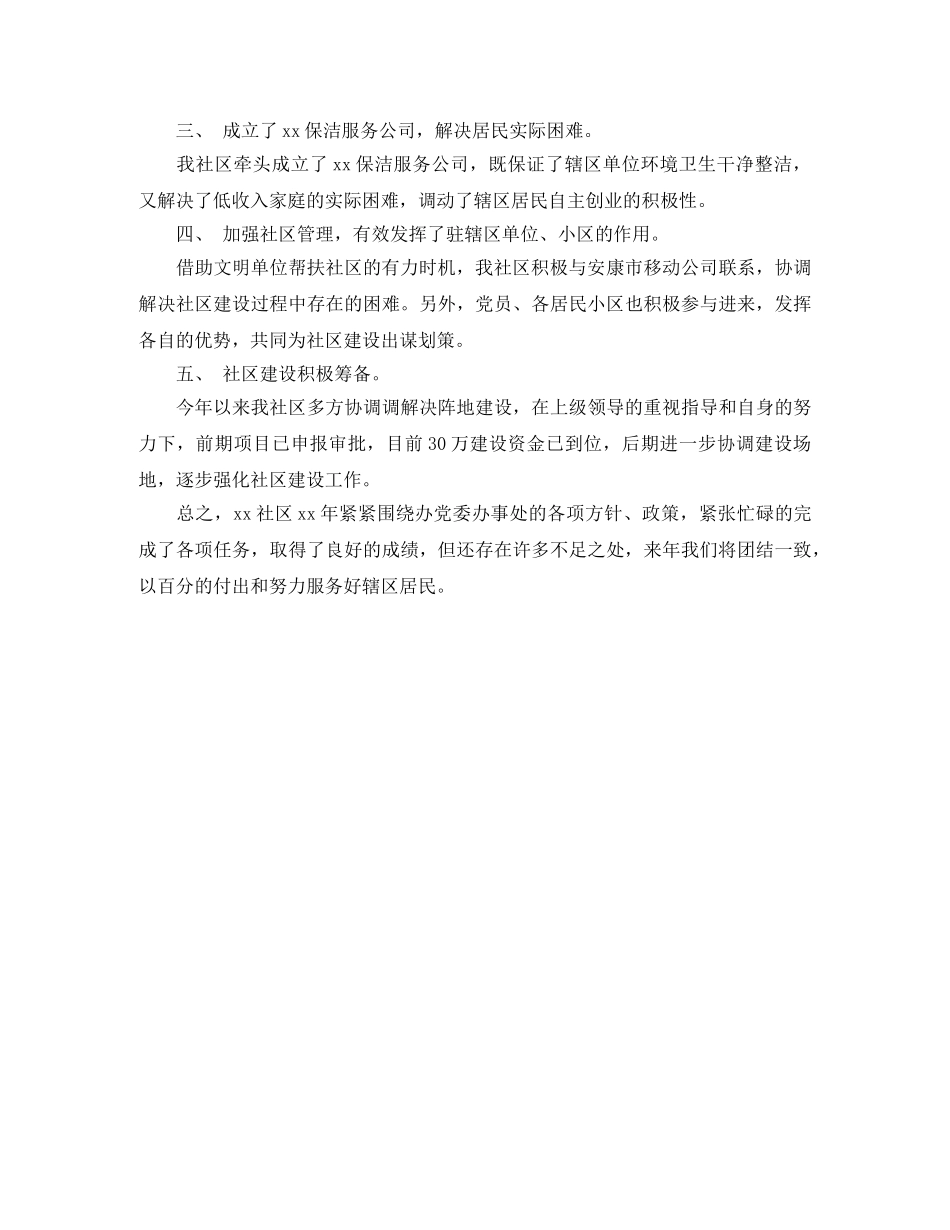 三、 成立了xx保洁服务公司，解决居民实际困难。

我社区牵头成立了xx保洁服务公司，既保证了辖区单位环境卫生干净整洁，又解决了低收入家庭的实际困难，调动了辖区居民自主创业的积极性。

四、 加强社区管理，有效发挥了驻辖区单位、小区的作用。

借助文明单位帮扶社区的有力时机，我社区积极与安康市移动公司联系，协调解决社区建设过程中存在的困难。另外，党员、各居民小区也积极参与进来，发挥各自的优势，共同为社区建设出谋划策。

五、 社区建设积极筹备。

今年以来我社区多方协调调解决阵地建设，在上级领导的重视指导和自身的努力下，前期项目已申报审批，目前30万建设资金已到位，后期进一步协调建设场地，逐步强化社区建设工作。

总之，xx社区xx年紧紧围绕办党委办事处的各项方针、政策，紧张忙碌的完成了各项任务，取得了良好的成绩，但还存在许多不足之处，来年我们将团结一致，以百分的付出和努力服务好辖区居民。